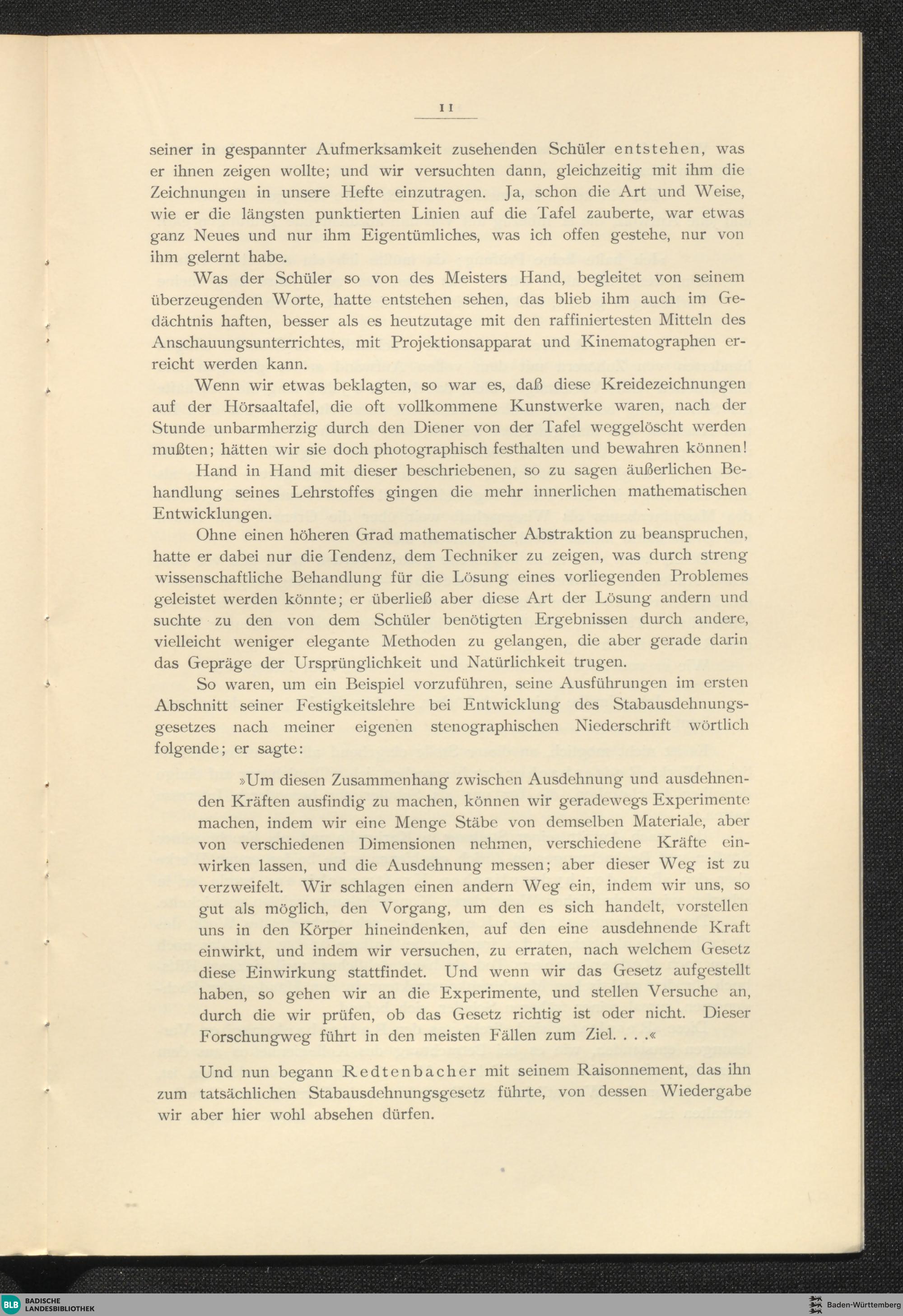 11

seiner in gespannter Aufmerksamkeit zusehenden Schüler entstehen, was er ihnen zeigen wollte; und wir versuchten dann, gleichzeitig mit ihm die Zeichnungen in unsere Hefte einzutragen. Ja, schon die Art und Weise, wie er die längsten punktierten Linien auf die Tafel zauberte, war etwas ganz Neues und nur ihm Eigentümliches, was ich offen gestehe, nur von ihm gelernt habe.

Was der Schüler so von des Meisters Hand, begleitet von seinem überzeugenden Worte, hatte entstehen sehen, das blieb ihm auch im Gedächtnis haften, besser als es heutzutage mit den raffiniertesten Mitteln des Anschauungsunterrichtes, mit Projektionsapparat und Kinematographen erreicht werden kann.

Wenn wir etwas beklagten, so war es, daß diese Kreidezeichnungen auf der Hörsaaltafel, die oft vollkommene Kunstwerke waren, nach der Stunde unbarmherzig durch den Diener von der Tafel weggelöscht werden mußten; hätten wir sie doch photographisch festhalten und bewahren können!

Hand in Hand mit dieser beschriebenen, so zu sagen äußerlichen Behandlung seines Lehrstoffes gingen die mehr innerlichen mathematischen Entwicklungen.

Ohne einen höheren Grad mathematischer Abstraktion zu beanspruchen, hatte er dabei nur die Tendenz, dem Techniker zu zeigen, was durch streng wissenschaftliche Behandlung für die Lösung eines vorliegenden Problemes geleistet werden könnte; er überließ aber diese Art der Lösung andern und suchte zu den von dem Schüler benötigten Ergebnissen durch andere, vielleicht weniger elegante Methoden zu gelangen, die aber gerade darin das Gepräge der Ursprünglichkeit und Natürlichkeit trugen.

So waren, um ein Beispiel vorzuführen, seine Ausführungen im ersten Abschnitt seiner Festigkeitslehre bei Entwicklung des Stabausdehnungsgesetzes nach meiner eigenen stenographischen Niederschrift wörtlich folgende; er sagte:

»Um diesen Zusammenhang zwischen Ausdehnung und ausdehnenden Kräften ausfindig zu machen, können wir geradewegs Experimente machen, indem wir eine Menge Stäbe von demselben Materiale, aber von verschiedenen Dimensionen nehmen, verschiedene Kräfte einwirken lassen, und die Ausdehnung messen; aber dieser Weg ist zu verzweifelt. Wir schlagen einen andern Weg ein, indem wir uns, so gut als möglich, den Vorgang, um den es sich handelt, vorstellen uns in den Körper hineindenken, auf den eine ausdehnende Kraft einwirkt, und indem wir versuchen, zu erraten, nach welchem Gesetz diese Einwirkung stattfindet. Und wenn wir das Gesetz aufgestellt haben, so gehen wir an die Experimente, und stellen Versuche an, durch die wir prüfen, ob das Gesetz richtig ist oder nicht. Dieser Forschungweg führt in den meisten Fällen zum Ziel. . . .«

Und nun begann Redtenbacher mit seinem Raisonnement, das ihn zum tatsächlichen Stabausdehnungsgesetz führte, von dessen Wiedergabe wir aber hier wohl absehen dürfen.

BLB BADISCHE LANDESBIBLIOTHEK

Baden-Württemberg